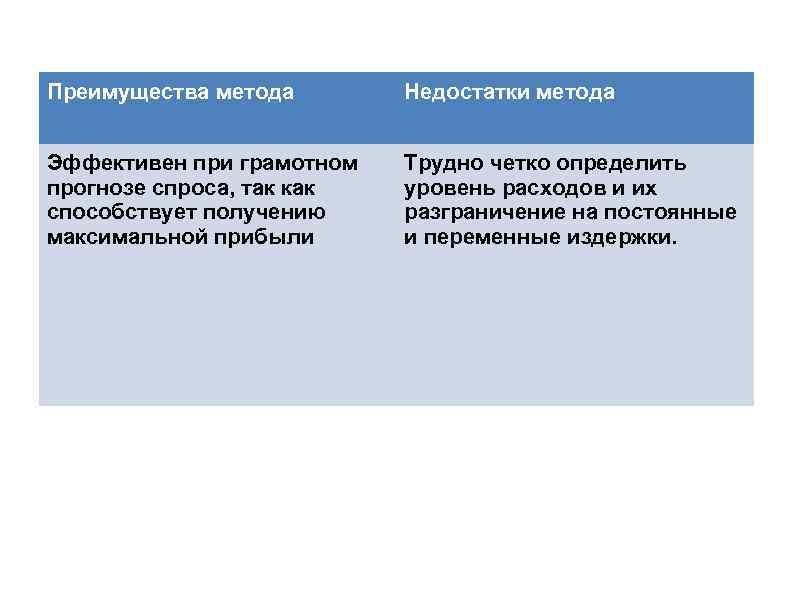 | Преимущества метода | Недостатки метода |
|---|---|
| Эффективен при грамотном прогнозе спроса, так как способствует получению максимальной прибыли | Трудно четко определить уровень расходов и их разграничение на постоянные и переменные издержки. |